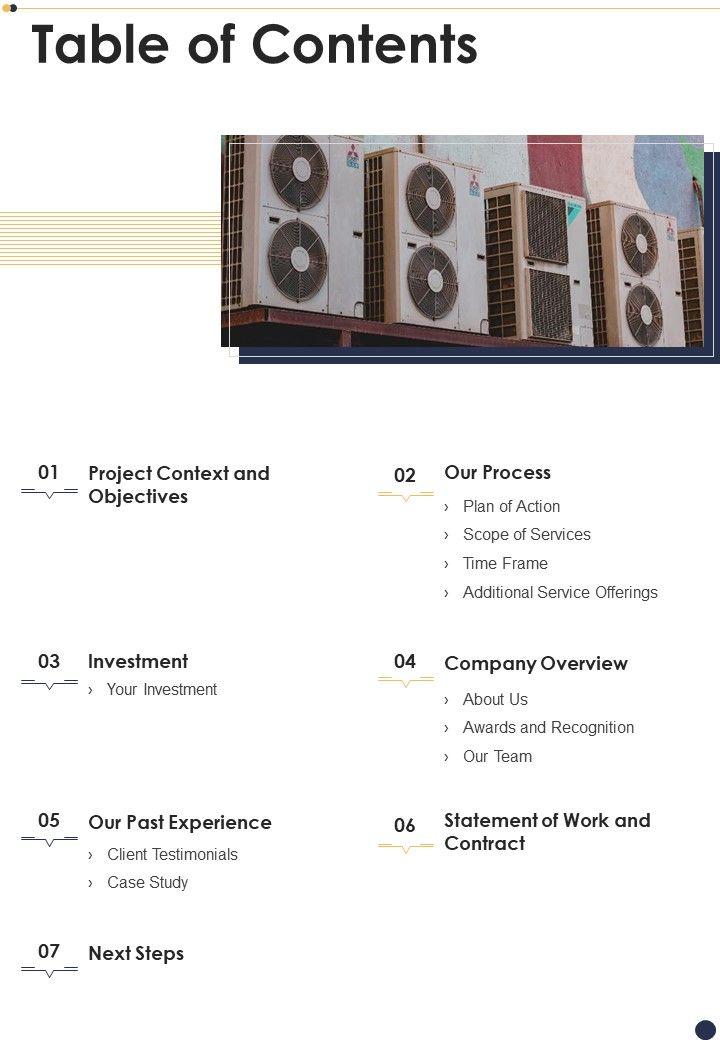 Table of Contents

01
Project Context and Objectives

02
Our Process
› Plan of Action
› Scope of Services
› Time Frame
› Additional Service Offerings

03
Investment
› Your Investment

04
Company Overview
› About Us
› Awards and Recognition
› Our Team

05
Our Past Experience
› Client Testimonials
› Case Study

06
Statement of Work and Contract

07
Next Steps